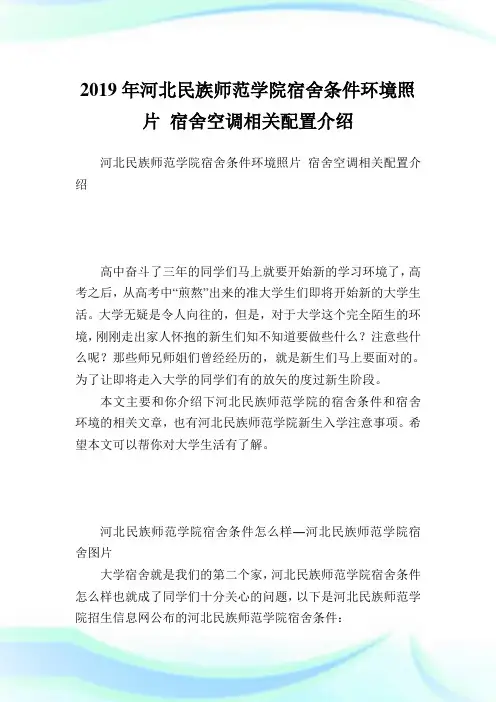 2019年河北民族师范学院宿舍条件环境照片 宿舍空调相关配置介绍

河北民族师范学院宿舍条件环境照片 宿舍空调相关配置介绍

高中奋斗了三年的同学们马上就要开始新的学习环境了，高考之后，从高考中“煎熬”出来的准大学生们即将开始新的大学生活。大学无疑是令人向往的，但是，对于大学这个完全陌生的环境，刚刚走出家人怀抱的新生们知不知道要做些什么？注意些什么呢？那些师兄师姐们曾经经历的，就是新生们马上要面对的。为了让即将走入大学的同学们有的放矢的度过新生阶段。

本文主要和你介绍下河北民族师范学院的宿舍条件和宿舍环境的相关文章，也有河北民族师范学院新生入学注意事项。希望本文可以帮你对大学生活有了解。

河北民族师范学院宿舍条件怎么样—河北民族师范学院宿舍图片

大学宿舍就是我们的第二个家，河北民族师范学院宿舍条件怎么样也就成了同学们十分关心的问题，以下是河北民族师范学院招生信息网公布的河北民族师范学院宿舍条件：